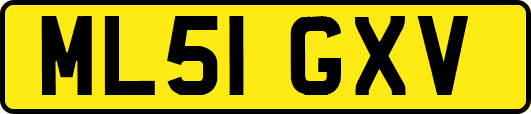 ML51 GXV